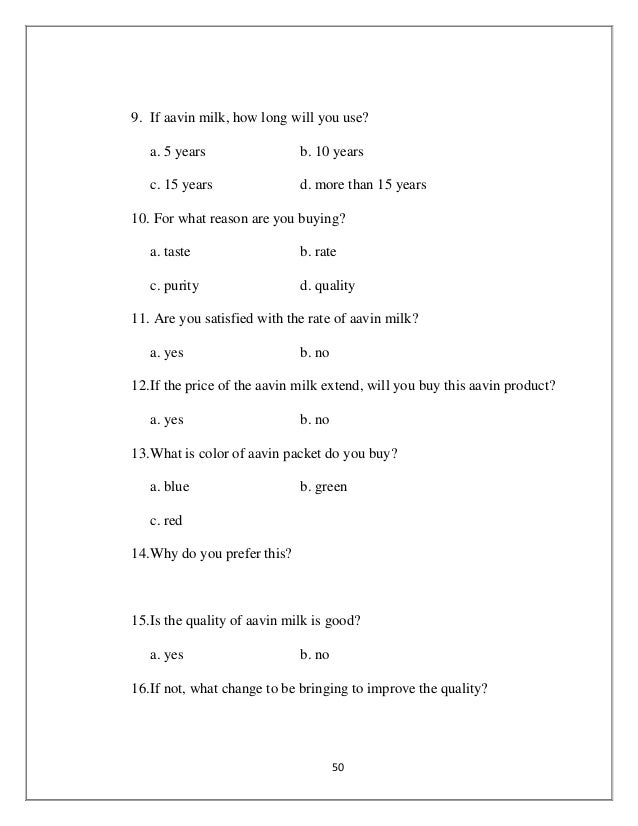 9. If aavin milk, how long will you use?

a. 5 years b. 10 years

c. 15 years d. more than 15 years

10. For what reason are you buying?

a. taste b. rate

c. purity d. quality

11. Are you satisfied with the rate of aavin milk?

a. yes b. no

12.If the price of the aavin milk extend, will you buy this aavin product?

a. yes b. no

13.What is color of aavin packet do you buy?

a. blue b. green

c. red

14.Why do you prefer this?

15.Is the quality of aavin milk is good?

a. yes b. no

16.If not, what change to be bringing to improve the quality?

50